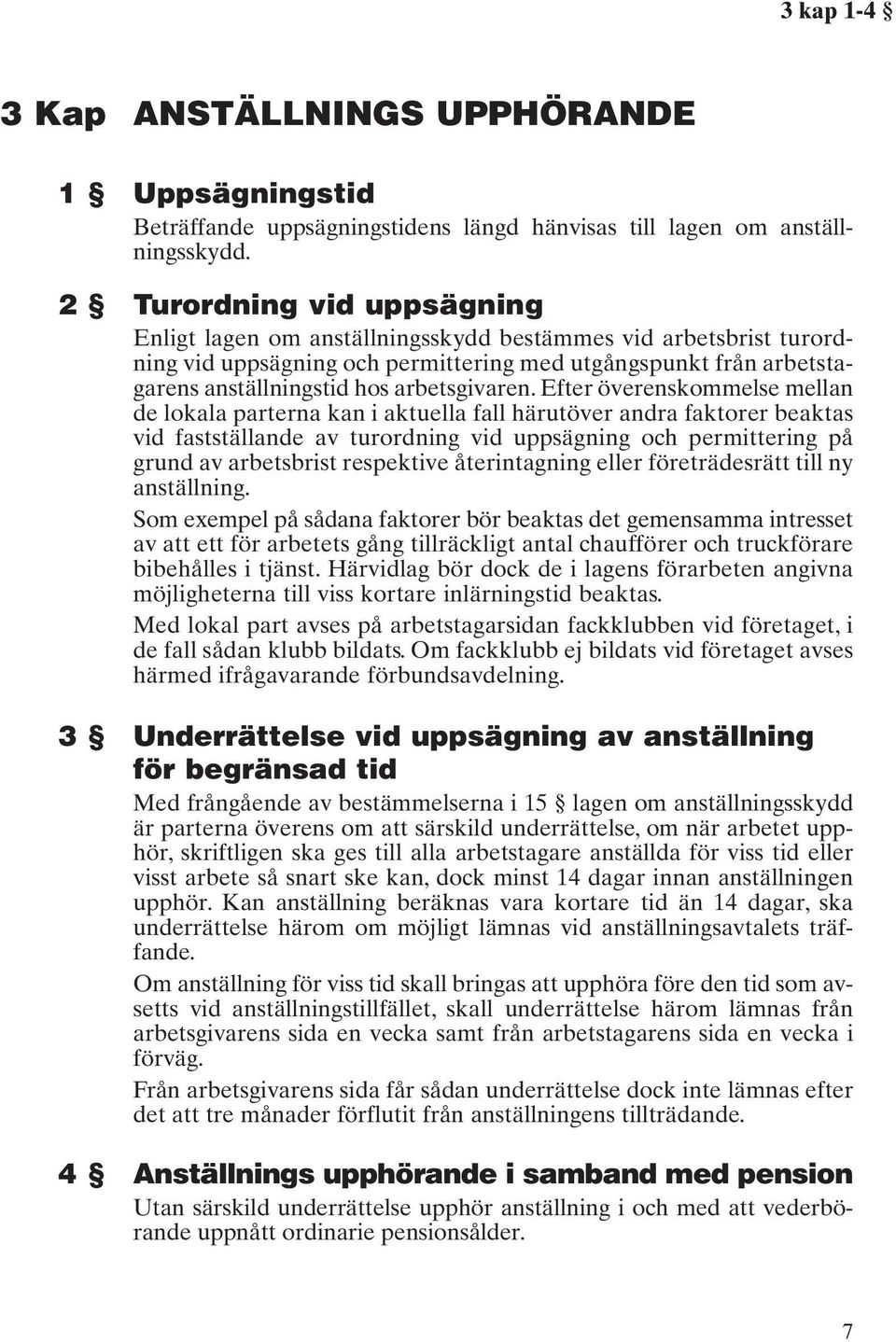 3 kap 1-4 §

3 Kap ANSTÄLLNINGS UPPHÖRANDE

1 § Uppsägningstid

Beträffande uppsägningstidens längd hänvisas till lagen om anställningsskydd.

2 § Turordning vid uppsägning

Enligt lagen om anställningsskydd bestämmes vid arbetsbrist turordning vid uppsägning och permittering med utgångspunkt från arbetstagarens anställningstid hos arbetsgivaren. Efter överenskommelse mellan de lokala parterna kan i aktuella fall härutöver andra faktorer beaktas vid fastställande av turordning vid uppsägning och permittering på grund av arbetsbrist respektive återintagning eller företrädesrätt till ny anställning.

Som exempel på sådana faktorer bör beaktas det gemensamma intresset av att ett för arbetets gång tillräckligt antal chaufförer och truckförare bibehålles i tjänst. Härvidlag bör dock de i lagens förarbeten angivna möjligheterna till viss kortare inlärningstid beaktas.

Med lokal part avses på arbetstagarsidan fackklubben vid företaget, i de fall sådan klubb bildats. Om fackklubb ej bildats vid företaget avses härmed ifrågavarande förbundsavdelning.

3 § Underrättelse vid uppsägning av anställning för begränsad tid

Med frångående av bestämmelserna i 15 § lagen om anställningsskydd är parterna överens om att särskild underrättelse, om när arbetet upphör, skriftligen ska ges till alla arbetstagare anställda för viss tid eller visst arbete så snart ske kan, dock minst 14 dagar innan anställningen upphör. Kan anställning beräknas vara kortare tid än 14 dagar, ska underrättelse härom om möjligt lämnas vid anställningsavtalets träffande.

Om anställning för viss tid skall bringas att upphöra före den tid som avsetts vid anställningstillfället, skall underrättelse härom lämnas från arbetsgivarens sida en vecka samt från arbetstagarens sida en vecka i förväg.

Från arbetsgivarens sida får sådan underrättelse dock inte lämnas efter det att tre månader förflutit från anställningens tillträdande.

4 § Anställnings upphörande i samband med pension

Utan särskild underrättelse upphör anställning i och med att vederbörande uppnått ordinarie pensionsålder.

7